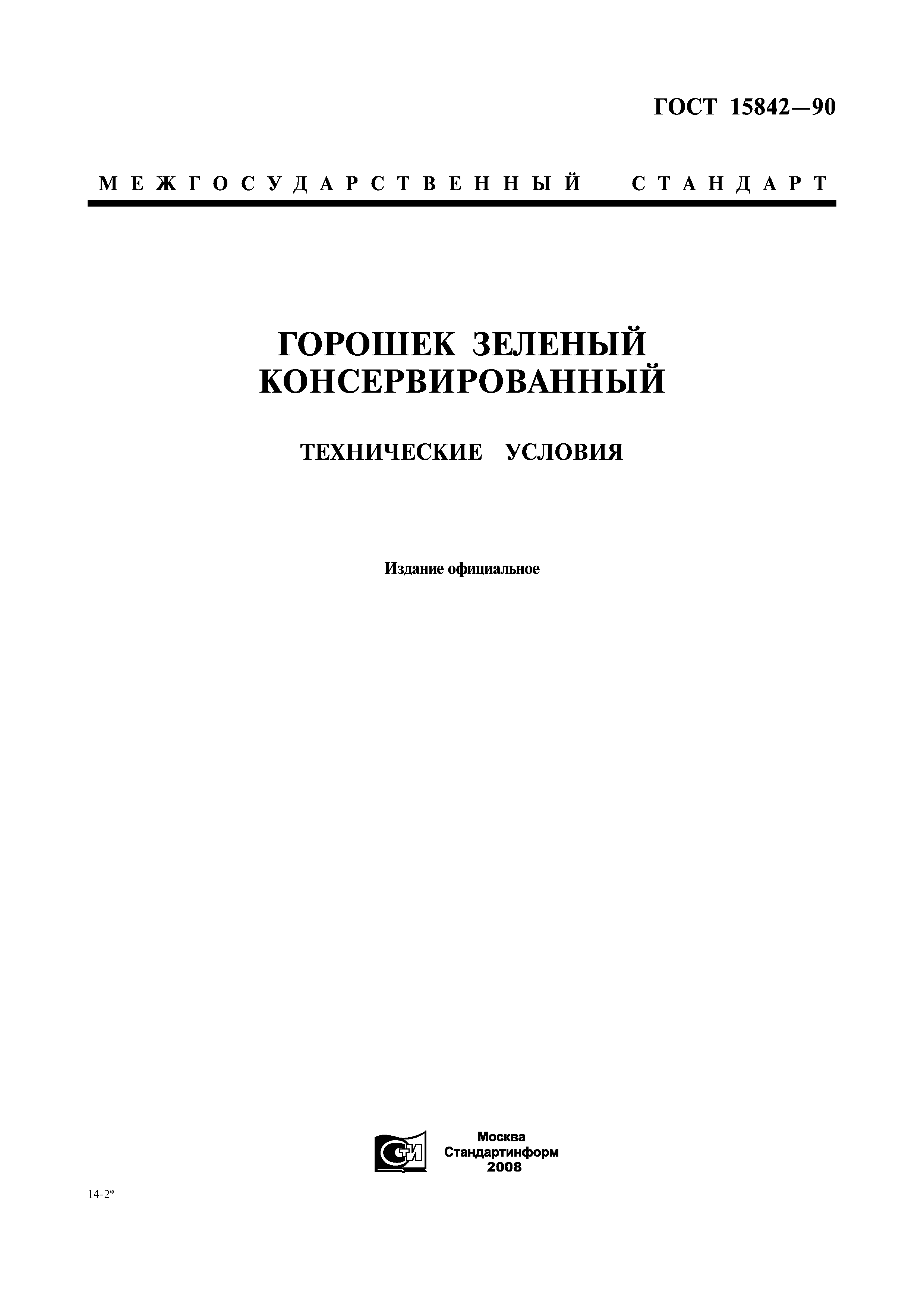 ГОСТ 15842—90

МЕЖГОСУДАРСТВЕННЫЙ СТАНДАРТ

ГОРОШЕК ЗЕЛЕНЫЙ КОНСЕРВИРОВАННЫЙ

ТЕХНИЧЕСКИЕ УСЛОВИЯ

Издание официальное

СТИ

Москва
Стандартинформ
2008

14-2*